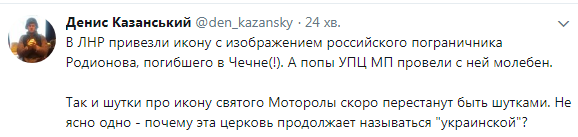 Денис Казанський @den_kazansky · 24 хв.

В ЛНР привезли икону с изображением российского пограничника Родионова, погибшего в Чечне(!). А попы УПЦ МП провели с ней молебен.

Так и шутки про икону святого Моторолы скоро перестанут быть шутками. Не ясно одно - почему эта церковь продолжает называться "украинской"?